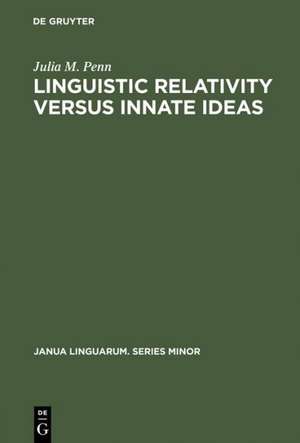 DE GRUYTER

Julia M. Penn

LINGUISTIC RELATIVITY VERSUS INNATE IDEAS

JANUA LINGUARUM. SERIES MINOR

DE
G